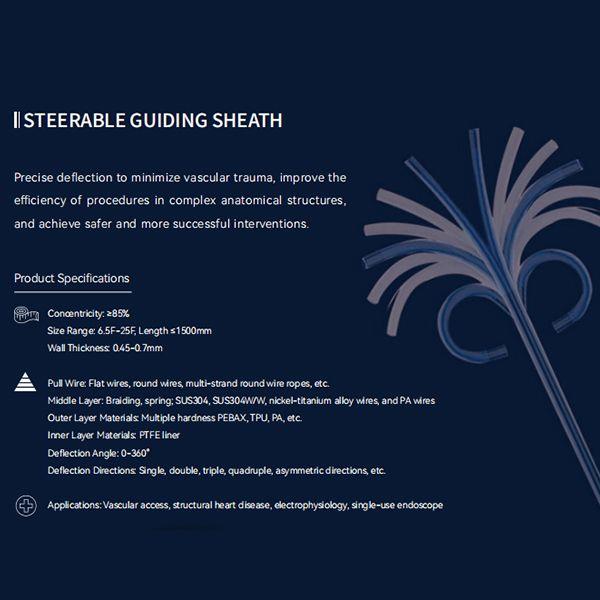 STEERABLE GUIDING SHEATH

Precise deflection to minimize vascular trauma, improve the efficiency of procedures in complex anatomical structures, and achieve safer and more successful interventions.

Product Specifications

Concentricity: ≥85%
Size Range: 6.5F-25F, Length ≤1500mm
Wall Thickness: 0.45-0.7mm

Pull Wire: Flat wires, round wires, multi-strand round wire ropes, etc.
Middle Layer: Braiding, spring; SUS304, SUS304W/W, nickel-titanium alloy wires, and PA wires
Outer Layer Materials: Multiple hardness PEBAX, TPU, PA, etc.
Inner Layer Materials: PTFE liner
Deflection Angle: 0-360°
Deflection Directions: Single, double, triple, quadruple, asymmetric directions, etc.

Applications: Vascular access, structural heart disease, electrophysiology, single-use endoscope